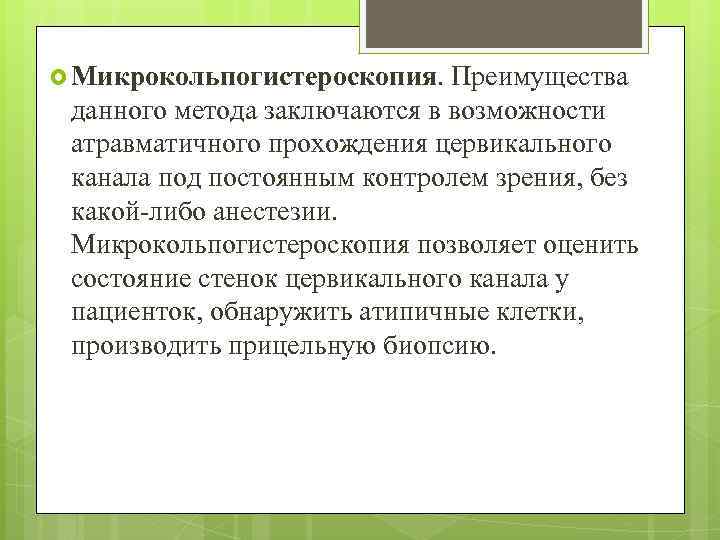 Микрокольпогистероскопия. Преимущества данного метода заключаются в возможности атравматичного прохождения цервикального канала под постоянным контролем зрения, без какой-либо анестезии.

Микрокольпогистероскопия позволяет оценить состояние стенок цервикального канала у пациенток, обнаружить атипичные клетки, производить прицельную биопсию.